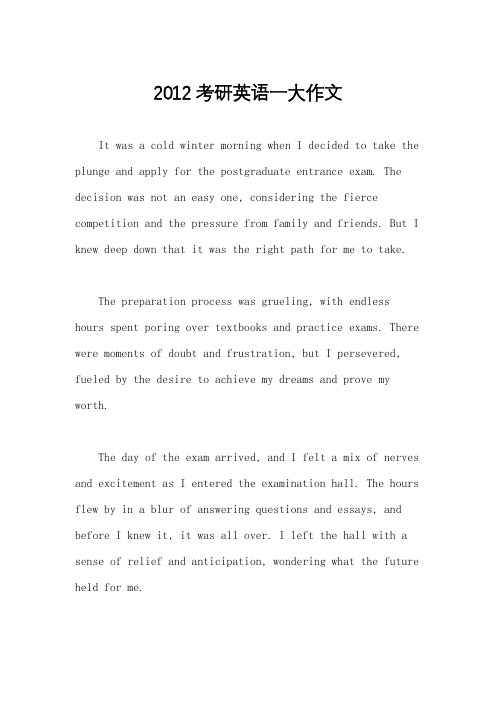 2012考研英语一大作文

It was a cold winter morning when I decided to take the plunge and apply for the postgraduate entrance exam. The decision was not an easy one, considering the fierce competition and the pressure from family and friends. But I knew deep down that it was the right path for me to take.

The preparation process was grueling, with endless hours spent poring over textbooks and practice exams. There were moments of doubt and frustration, but I persevered, fueled by the desire to achieve my dreams and prove my worth.

The day of the exam arrived, and I felt a mix of nerves and excitement as I entered the examination hall. The hours flew by in a blur of answering questions and essays, and before I knew it, it was all over. I left the hall with a sense of relief and anticipation, wondering what the future held for me.